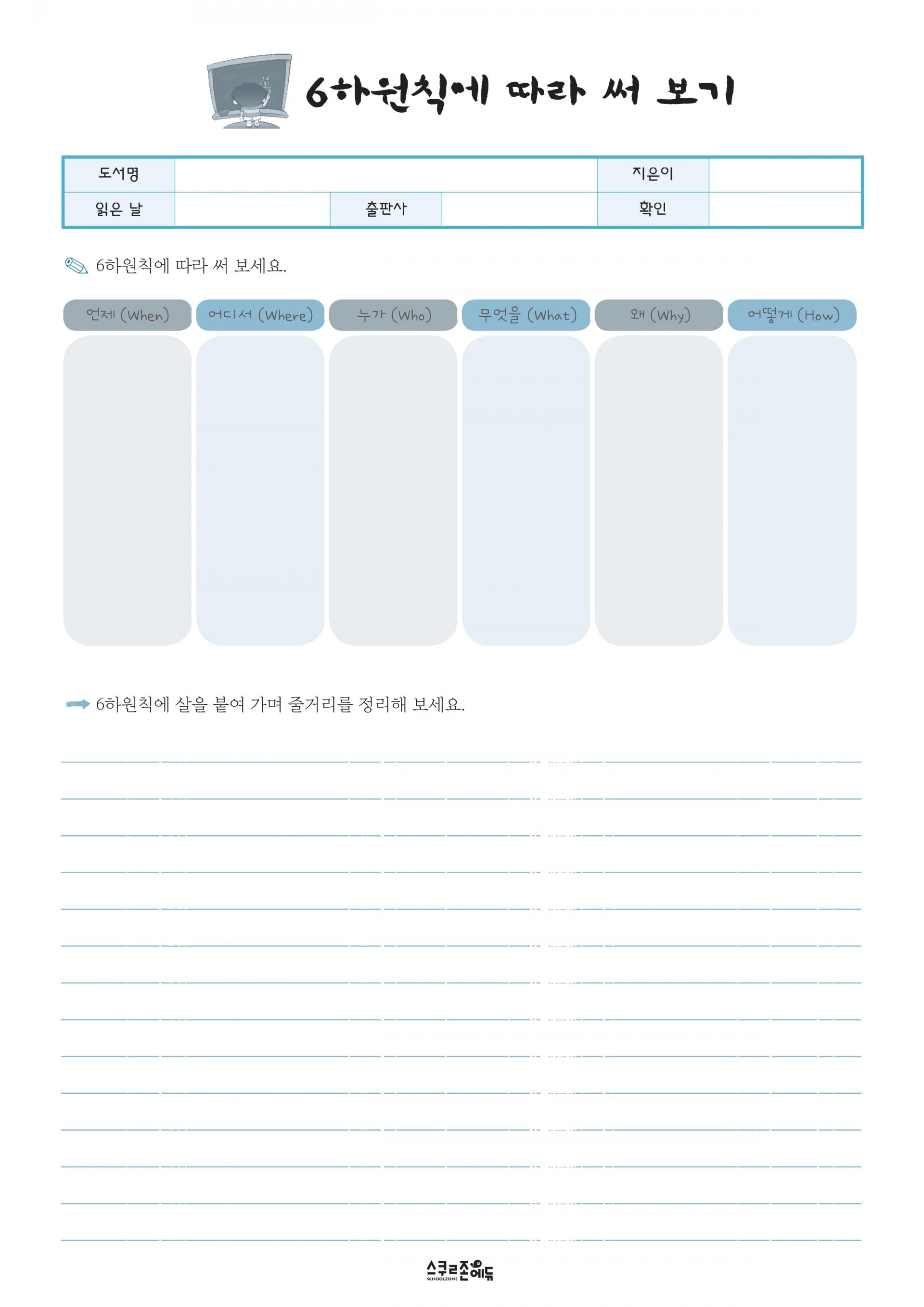 6하원칙에 따라 써 보기

| 도서명 | | | | 지은이 | |
|---|---|---|---|---|---|
| 읽은 날 | | 출판사 | | 확인 | |

6하원칙에 따라 써 보세요.

| 언제 (When) | 어디서 (Where) | 누가 (Who) | 무엇을 (What) | 왜 (Why) | 어떻게 (How) |
|---|---|---|---|---|---|
| | | | | | |

6하원칙에 살을 붙여 가며 줄거리를 정리해 보세요.

스쿨존에듀
SCHOOLZONE